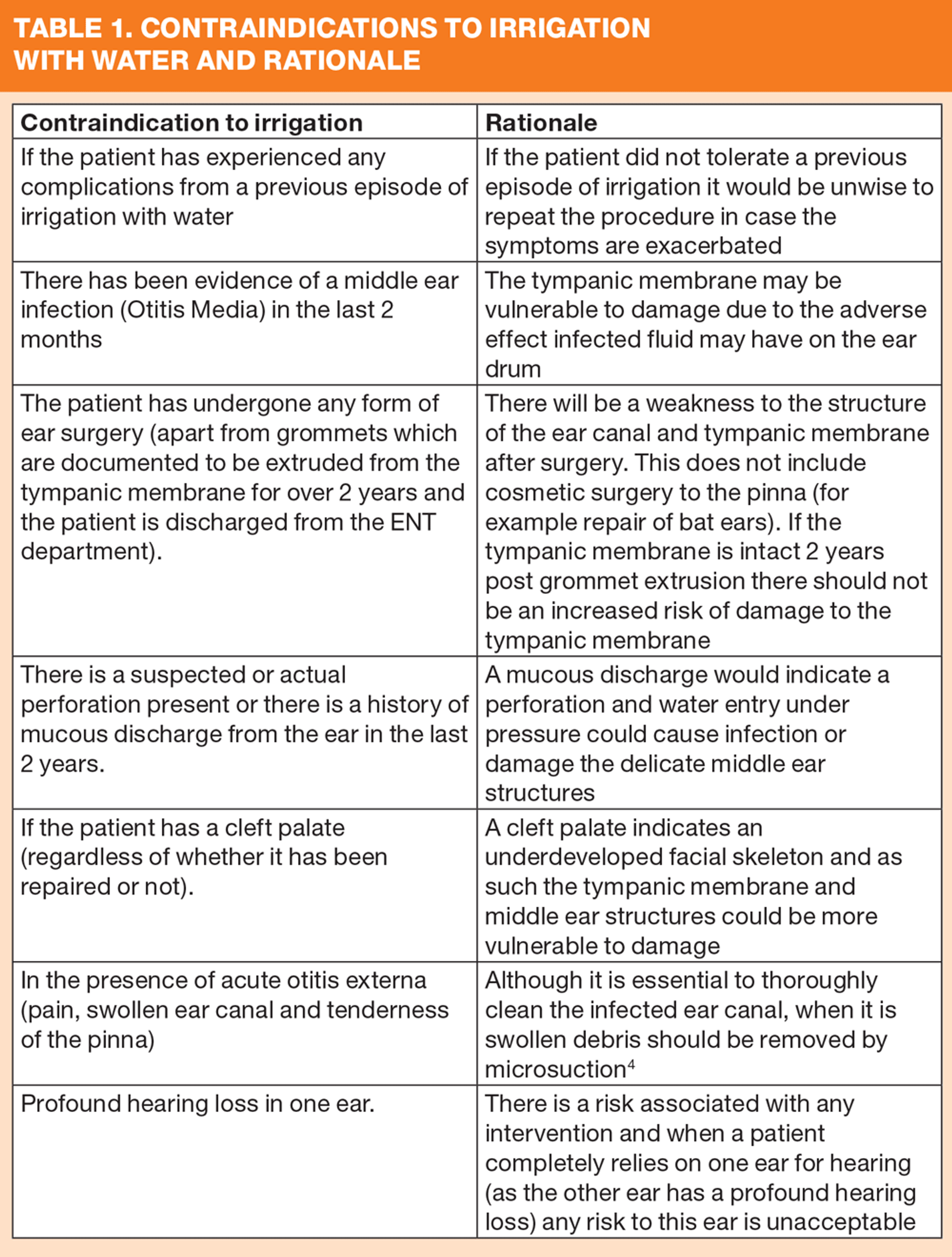 TABLE 1. CONTRAINDICATIONS TO IRRIGATION WITH WATER AND RATIONALE

| Contraindication to irrigation | Rationale |
|---|---|
| If the patient has experienced any complications from a previous episode of irrigation with water | If the patient did not tolerate a previous episode of irrigation it would be unwise to repeat the procedure in case the symptoms are exacerbated |
| There has been evidence of a middle ear infection (Otitis Media) in the last 2 months | The tympanic membrane may be vulnerable to damage due to the adverse effect infected fluid may have on the ear drum |
| The patient has undergone any form of ear surgery (apart from grommets which are documented to be extruded from the tympanic membrane for over 2 years and the patient is discharged from the ENT department). | There will be a weakness to the structure of the ear canal and tympanic membrane after surgery. This does not include cosmetic surgery to the pinna (for example repair of bat ears). If the tympanic membrane is intact 2 years post grommet extrusion there should not be an increased risk of damage to the tympanic membrane |
| There is a suspected or actual perforation present or there is a history of mucous discharge from the ear in the last 2 years. | A mucous discharge would indicate a perforation and water entry under pressure could cause infection or damage the delicate middle ear structures |
| If the patient has a cleft palate (regardless of whether it has been repaired or not). | A cleft palate indicates an underdeveloped facial skeleton and as such the tympanic membrane and middle ear structures could be more vulnerable to damage |
| In the presence of acute otitis externa (pain, swollen ear canal and tenderness of the pinna) | Although it is essential to thoroughly clean the infected ear canal, when it is swollen debris should be removed by microsuction$^4$ |
| Profound hearing loss in one ear. | There is a risk associated with any intervention and when a patient completely relies on one ear for hearing (as the other ear has a profound hearing loss) any risk to this ear is unacceptable |